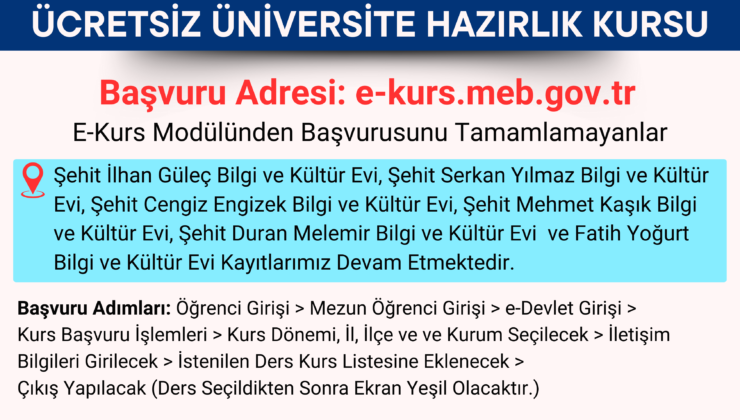 ÜCRETSİZ ÜNİVERSİTE HAZIRLIK KURSU

Başvuru Adresi: e-kurs.meb.gov.tr

E-Kurs Modülünden Başvurusunu Tamamlamayanlar

Şehit İlhan Güleç Bilgi ve Kültür Evi, Şehit Serkan Yılmaz Bilgi ve Kültür Evi, Şehit Cengiz Engizek Bilgi ve Kültür Evi, Şehit Mehmet Kaşık Bilgi ve Kültür Evi, Şehit Duran Melemir Bilgi ve Kültür Evi ve Fatih Yoğurt Bilgi ve Kültür Evi Kayıtlarımız Devam Etmektedir.

Başvuru Adımları: Öğrenci Girişi > Mezun Öğrenci Girişi > e-Devlet Girişi > Kurs Başvuru İşlemleri > Kurs Dönemi, İl, İlçe ve ve Kurum Seçilecek > İletişim Bilgileri Girilecek > İstenilen Ders Kurs Listesine Eklenecek > Çıkış Yapılacak (Ders Seçildikten Sonra Ekran Yeşil Olacaktır.)